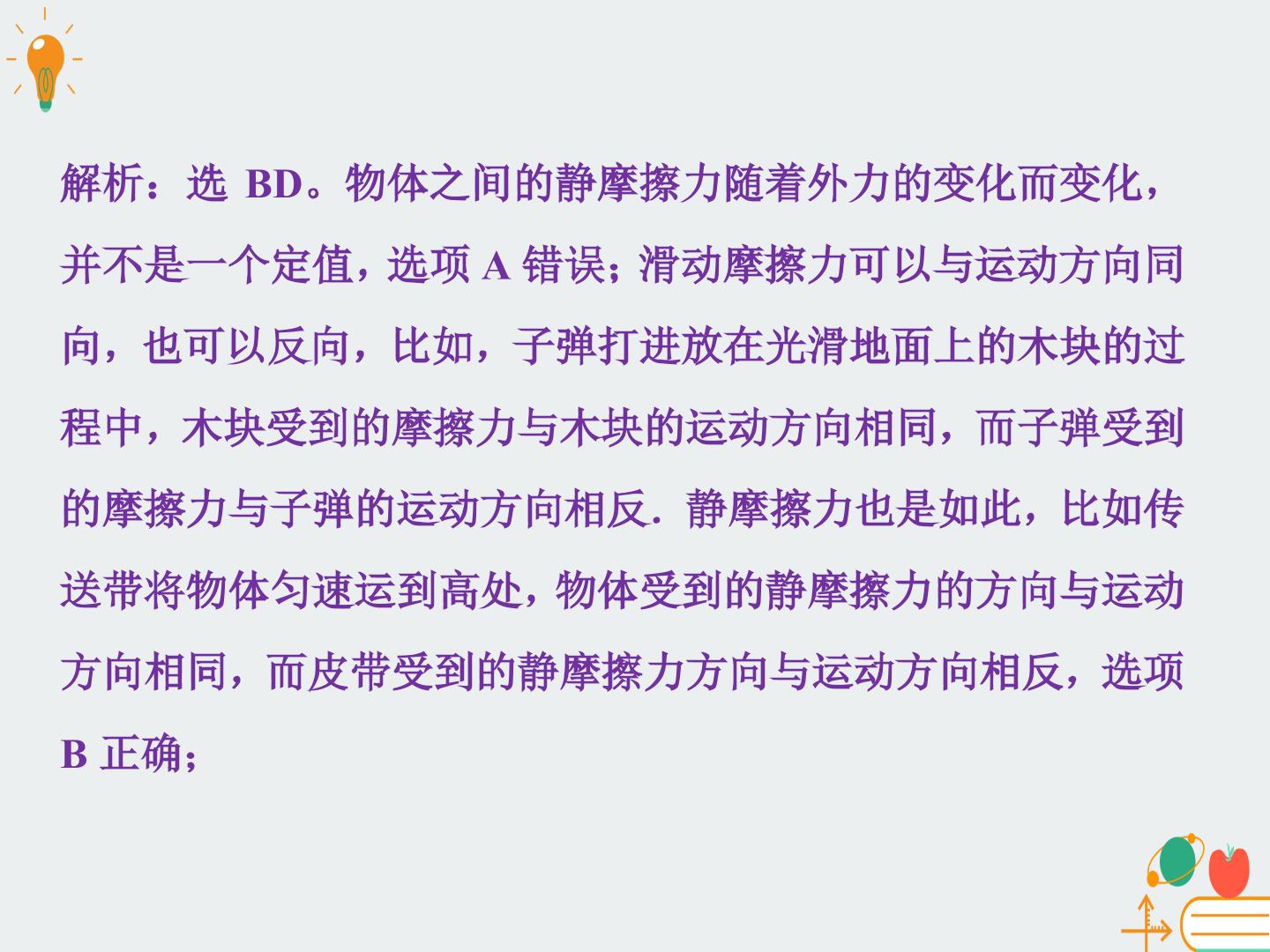 解析：选BD。物体之间的静摩擦力随着外力的变化而变化，并不是一个定值，选项A错误；滑动摩擦力可以与运动方向同向，也可以反向，比如，子弹打进放在光滑地面上的木块的过程中，木块受到的摩擦力与木块的运动方向相同，而子弹受到的摩擦力与子弹的运动方向相反．静摩擦力也是如此，比如传送带将物体匀速运到高处，物体受到的静摩擦力的方向与运动方向相同，而皮带受到的静摩擦力方向与运动方向相反，选项B正确；